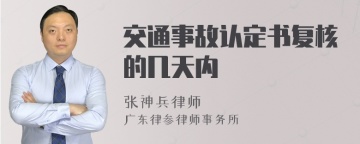 交通事故认定书复核的几天内

张神兵律师

广东律参律师事务所